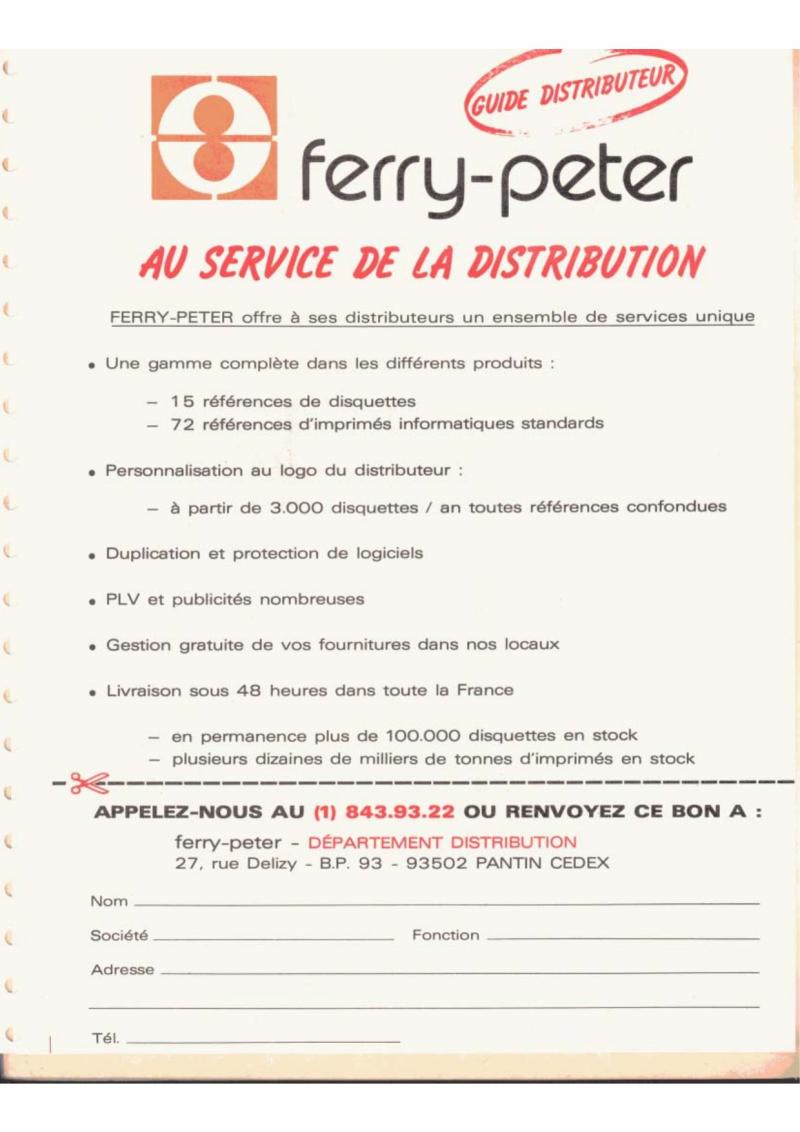 GUIDE DISTRIBUTEUR

ferry-peter

AU SERVICE DE LA DISTRIBUTION

FERRY-PETER offre à ses distributeurs un ensemble de services unique

• Une gamme complète dans les différents produits :

– 15 références de disquettes
– 72 références d'imprimés informatiques standards

• Personnalisation au logo du distributeur :

– à partir de 3.000 disquettes / an toutes références confondues

• Duplication et protection de logiciels

• PLV et publicités nombreuses

• Gestion gratuite de vos fournitures dans nos locaux

• Livraison sous 48 heures dans toute la France

– en permanence plus de 100.000 disquettes en stock
– plusieurs dizaines de milliers de tonnes d'imprimés en stock

APPELEZ-NOUS AU (1) 843.93.22 OU RENVOYEZ CE BON A :

ferry-peter - DÉPARTEMENT DISTRIBUTION
27, rue Delizy - B.P. 93 - 93502 PANTIN CEDEX

Nom

Société Fonction

Adresse

Tél.